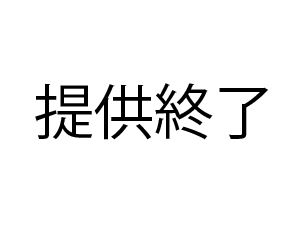 提供終了